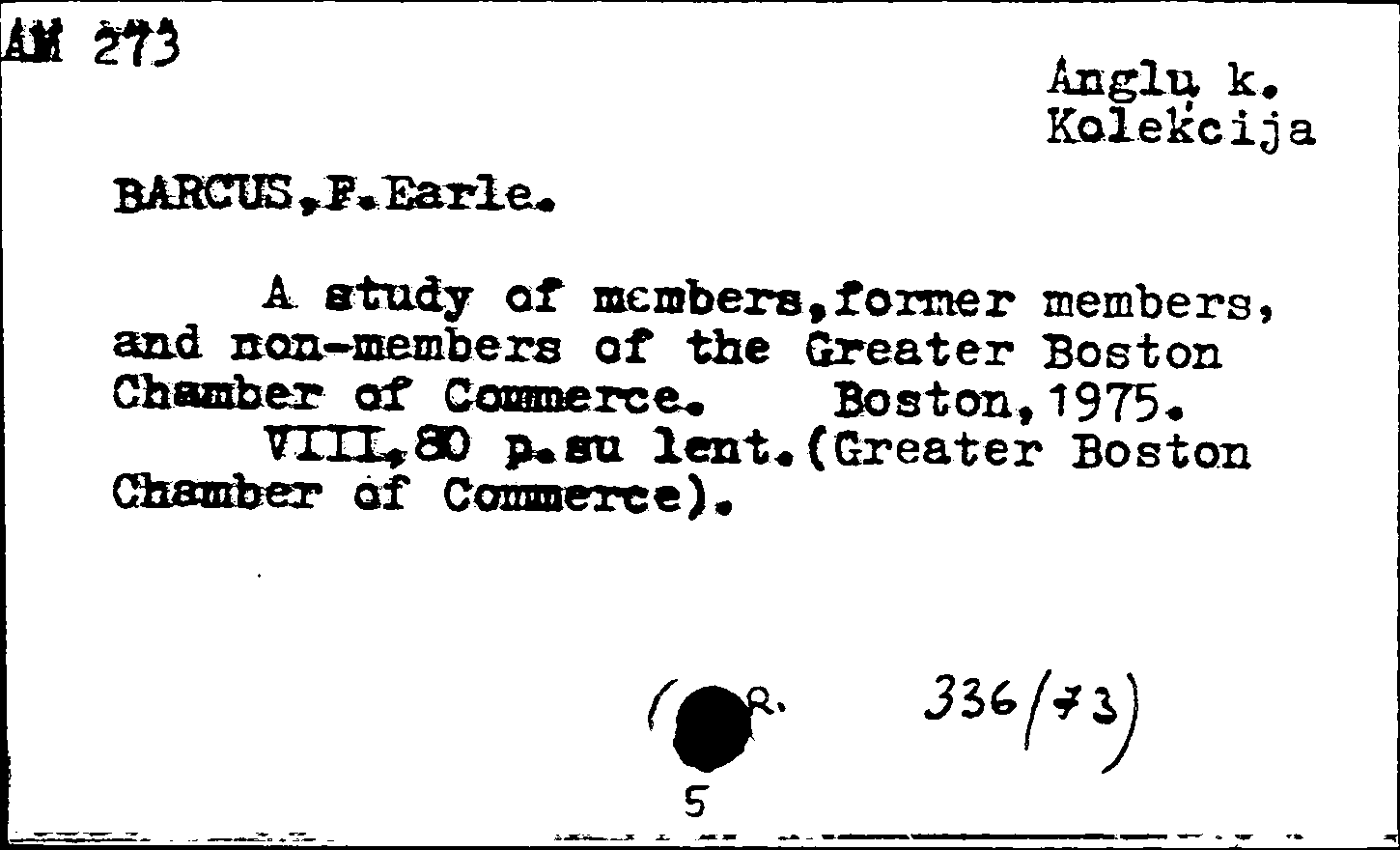 AM 273

Anglų k.
Kolekcija

BARCUS,F.Earle.

A study of members,former members, and non-members of the Greater Boston Chamber of Commerce. Boston,1975.
VIII,80 p.su lent.(Greater Boston Chamber of Commerce).

( R. 336/73)
5